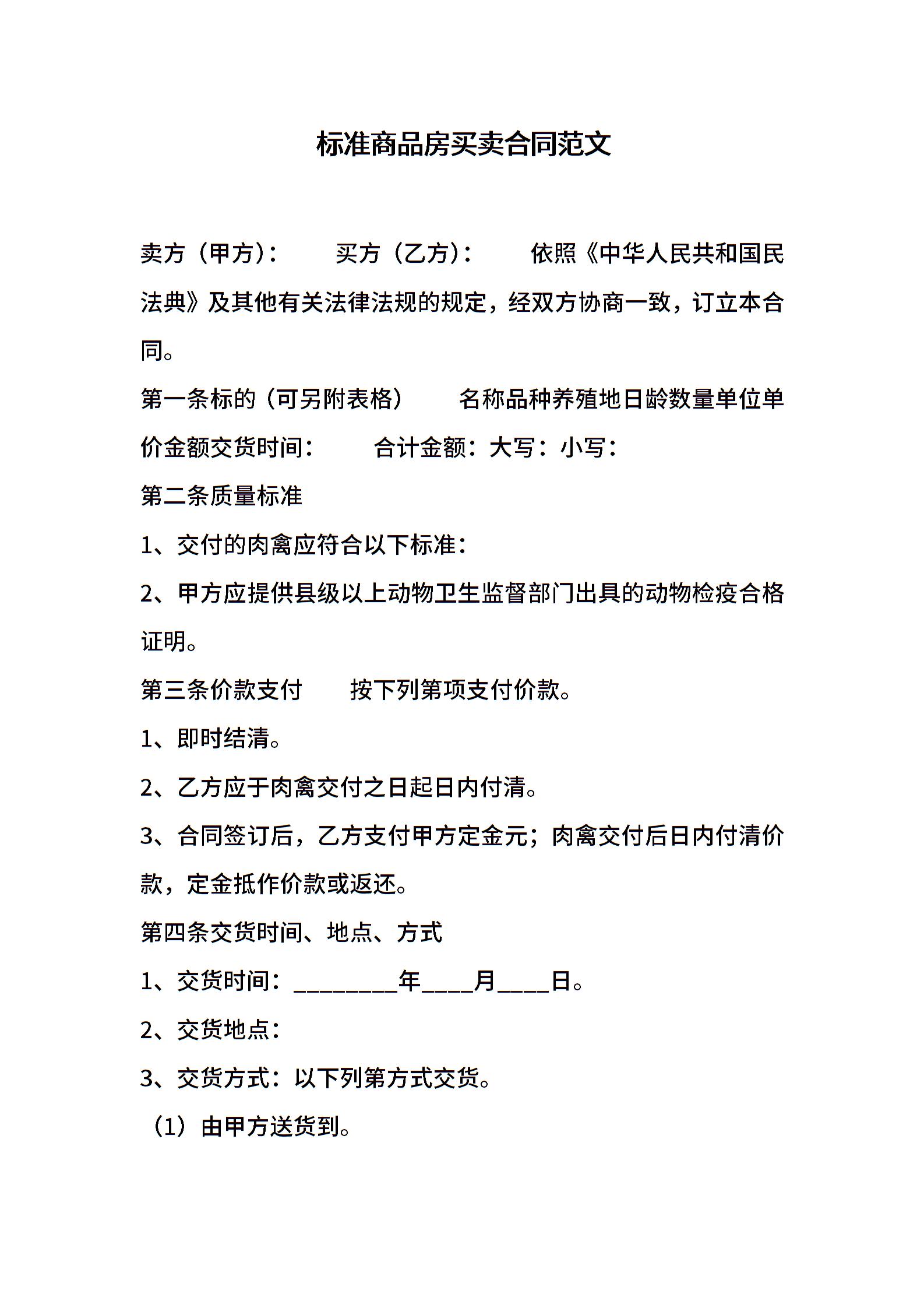 标准商品房买卖合同范文

卖方（甲方）：　　买方（乙方）：　　依照《中华人民共和国民法典》及其他有关法律法规的规定，经双方协商一致，订立本合同。

第一条标的（可另附表格）　　名称品种养殖地日龄数量单位单价金额交货时间：　　合计金额：大写：小写：

第二条质量标准

1、交付的肉禽应符合以下标准：

2、甲方应提供县级以上动物卫生监督部门出具的动物检疫合格证明。

第三条价款支付　　按下列第项支付价款。

1、即时结清。

2、乙方应于肉禽交付之日起日内付清。

3、合同签订后，乙方支付甲方定金元；肉禽交付后日内付清价款，定金抵作价款或返还。

第四条交货时间、地点、方式

1、交货时间：________年____月____日。

2、交货地点：

3、交货方式：以下列第方式交货。

（1）由甲方送货到。